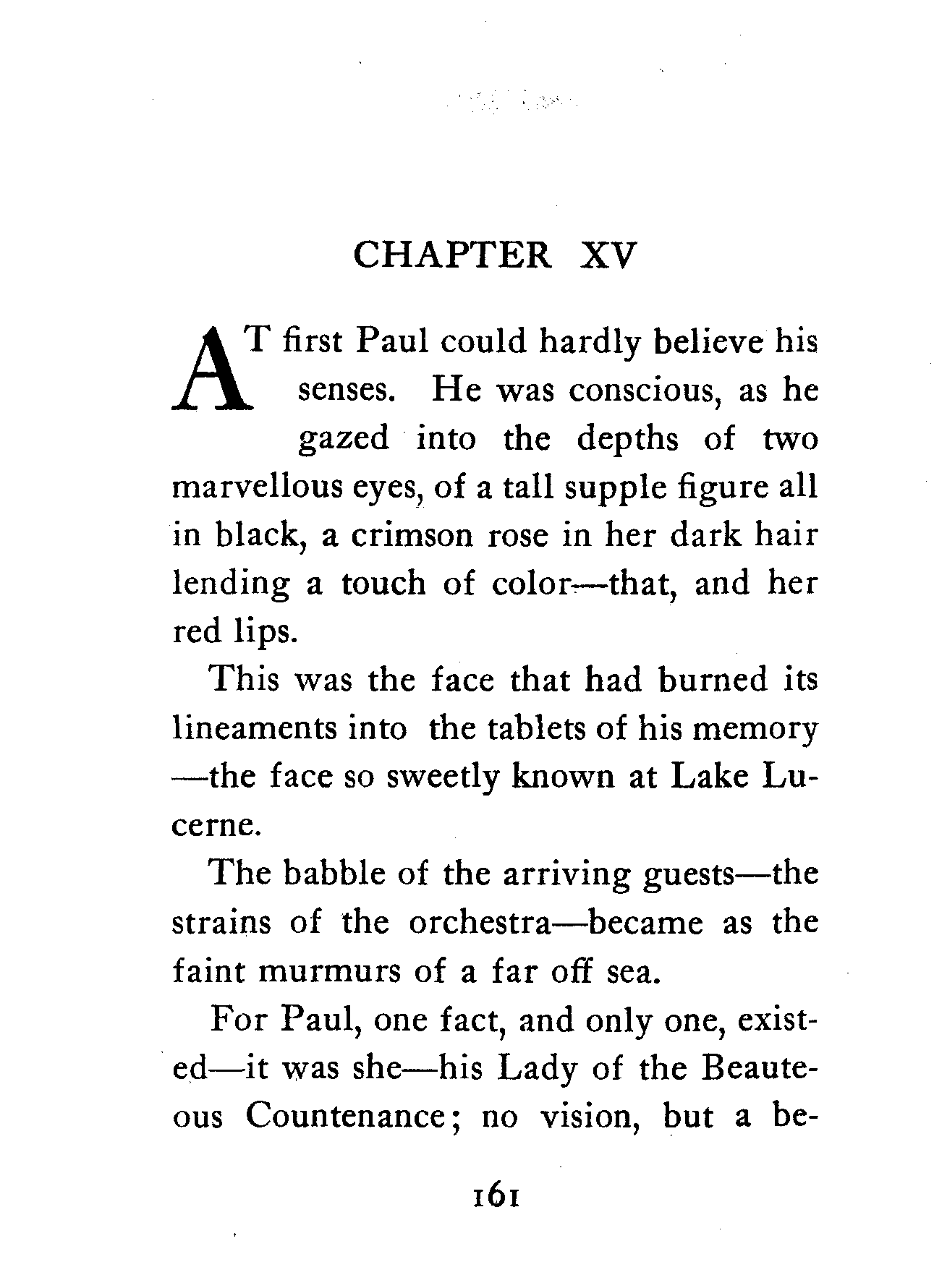 CHAPTER XV

AT first Paul could hardly believe his senses. He was conscious, as he gazed into the depths of two marvellous eyes, of a tall supple figure all in black, a crimson rose in her dark hair lending a touch of color—that, and her red lips.

This was the face that had burned its lineaments into the tablets of his memory—the face so sweetly known at Lake Lucerne.

The babble of the arriving guests—the strains of the orchestra—became as the faint murmurs of a far off sea.

For Paul, one fact, and only one, existed—it was she—his Lady of the Beauteous Countenance; no vision, but a be-

161